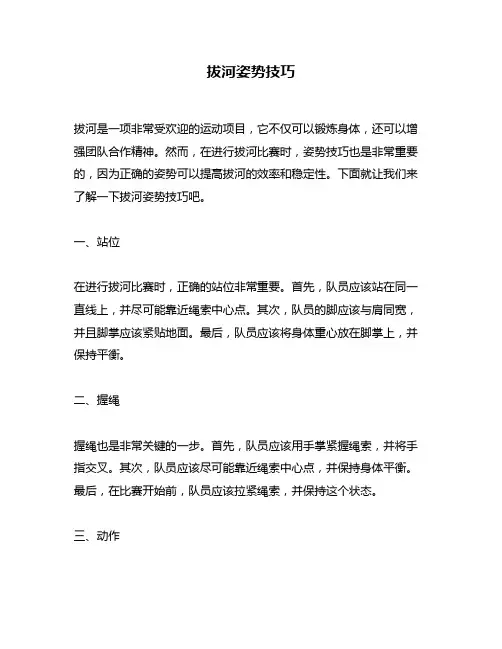 拔河姿势技巧

拔河是一项非常受欢迎的运动项目，它不仅可以锻炼身体，还可以增强团队合作精神。然而，在进行拔河比赛时，姿势技巧也是非常重要的，因为正确的姿势可以提高拔河的效率和稳定性。下面就让我们来了解一下拔河姿势技巧吧。

一、站位

在进行拔河比赛时，正确的站位非常重要。首先，队员应该站在同一直线上，并尽可能靠近绳索中心点。其次，队员的脚应该与肩同宽，并且脚掌应该紧贴地面。最后，队员应该将身体重心放在脚掌上，并保持平衡。

二、握绳

握绳也是非常关键的一步。首先，队员应该用手掌紧握绳索，并将手指交叉。其次，队员应该尽可能靠近绳索中心点，并保持身体平衡。最后，在比赛开始前，队员应该拉紧绳索，并保持这个状态。

三、动作